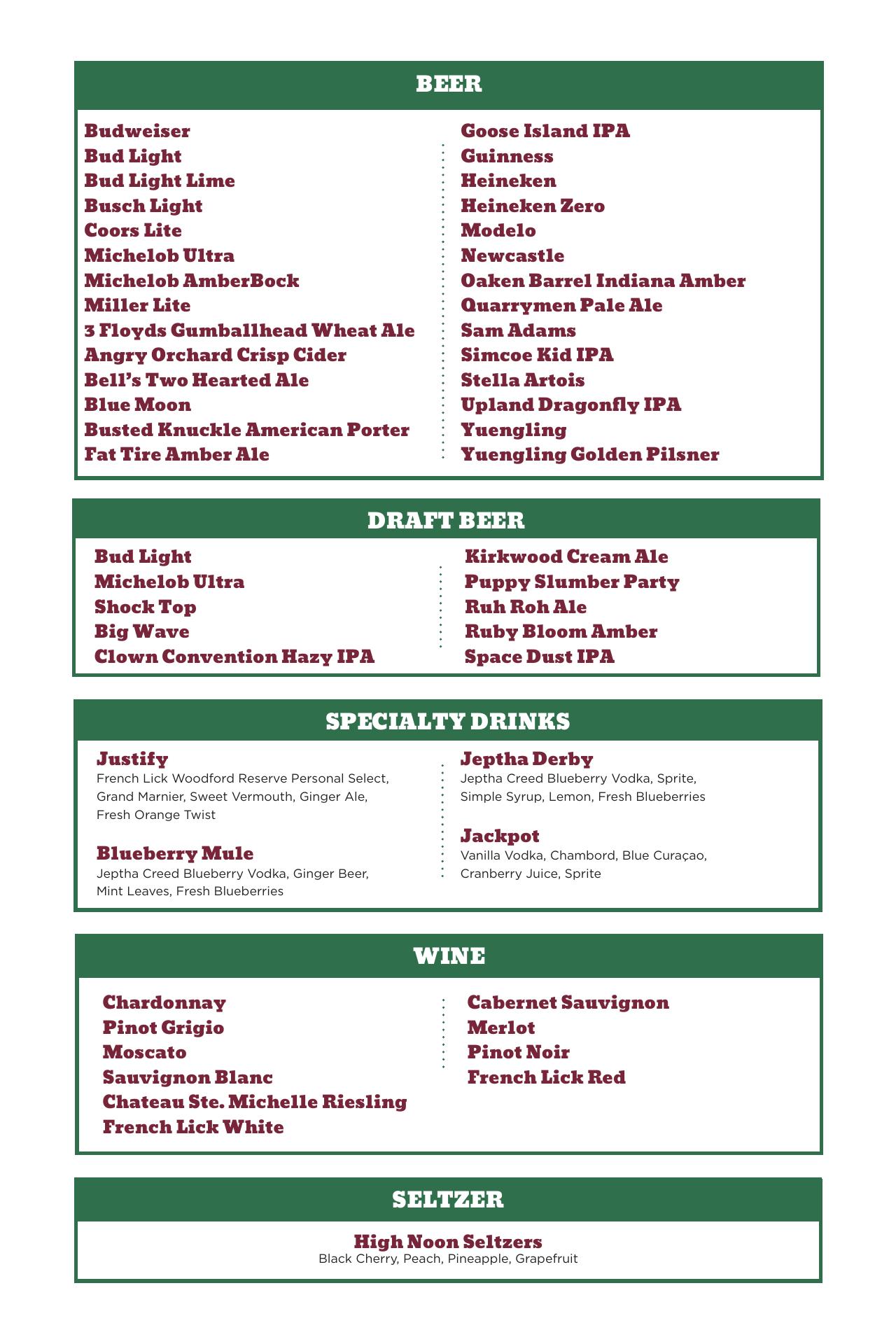 BEER

Budweiser
Bud Light
Bud Light Lime
Busch Light
Coors Lite
Michelob Ultra
Michelob AmberBock
Miller Lite
3 Floyds Gumballhead Wheat Ale
Angry Orchard Crisp Cider
Bell's Two Hearted Ale
Blue Moon
Busted Knuckle American Porter
Fat Tire Amber Ale

Goose Island IPA
Guinness
Heineken
Heineken Zero
Modelo
Newcastle
Oaken Barrel Indiana Amber
Quarrymen Pale Ale
Sam Adams
Simcoe Kid IPA
Stella Artois
Upland Dragonfly IPA
Yuengling
Yuengling Golden Pilsner

DRAFT BEER

Bud Light
Michelob Ultra
Shock Top
Big Wave
Clown Convention Hazy IPA

Kirkwood Cream Ale
Puppy Slumber Party
Ruh Roh Ale
Ruby Bloom Amber
Space Dust IPA

SPECIALTY DRINKS

Justify
French Lick Woodford Reserve Personal Select, Grand Marnier, Sweet Vermouth, Ginger Ale, Fresh Orange Twist

Blueberry Mule
Jeptha Creed Blueberry Vodka, Ginger Beer, Mint Leaves, Fresh Blueberries

Jeptha Derby
Jeptha Creed Blueberry Vodka, Sprite, Simple Syrup, Lemon, Fresh Blueberries

Jackpot
Vanilla Vodka, Chambord, Blue Curaçao, Cranberry Juice, Sprite

WINE

Chardonnay
Pinot Grigio
Moscato
Sauvignon Blanc
Chateau Ste. Michelle Riesling
French Lick White

Cabernet Sauvignon
Merlot
Pinot Noir
French Lick Red

SELTZER

High Noon Seltzers
Black Cherry, Peach, Pineapple, Grapefruit